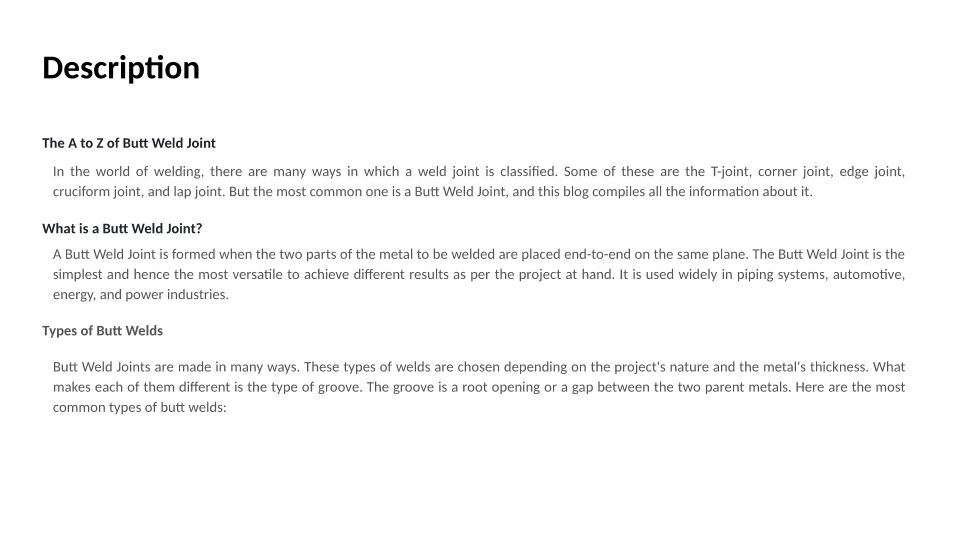 Description

The A to Z of Butt Weld Joint

In the world of welding, there are many ways in which a weld joint is classified. Some of these are the T-joint, corner joint, edge joint, cruciform joint, and lap joint. But the most common one is a Butt Weld Joint, and this blog compiles all the information about it.

What is a Butt Weld Joint?

A Butt Weld Joint is formed when the two parts of the metal to be welded are placed end-to-end on the same plane. The Butt Weld Joint is the simplest and hence the most versatile to achieve different results as per the project at hand. It is used widely in piping systems, automotive, energy, and power industries.

Types of Butt Welds

Butt Weld Joints are made in many ways. These types of welds are chosen depending on the project's nature and the metal's thickness. What makes each of them different is the type of groove. The groove is a root opening or a gap between the two parent metals. Here are the most common types of butt welds: